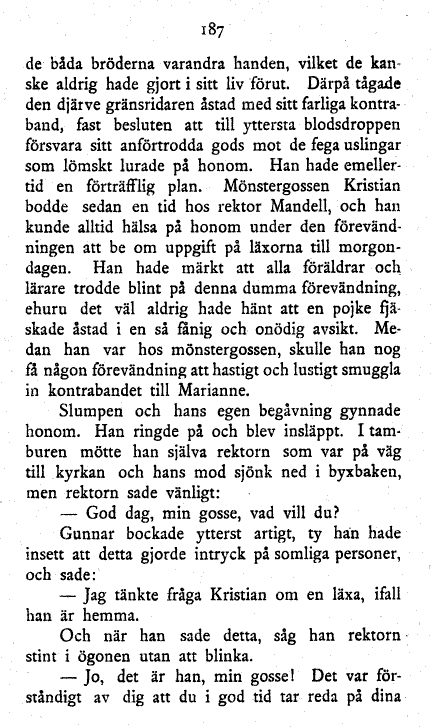 187

de båda bröderna varandra handen, vilket de kanske aldrig hade gjort i sitt liv förut. Därpå tågade den djärve gränsridaren åstad med sitt farliga kontraband, fast besluten att till yttersta blodsdroppen försvara sitt anförtrodda gods mot de fega uslingar som lömskt lurade på honom. Han hade emellertid en förträfflig plan. Mönstergossen Kristian bodde sedan en tid hos rektor Mandell, och han kunde alltid hälsa på honom under den förevändningen att be om uppgift på läxorna till morgondagen. Han hade märkt att alla föräldrar och lärare trodde blint på denna dumma förevändning, ehuru det väl aldrig hade hänt att en pojke fjäskade åstad i en så fånig och onödig avsikt. Medan han var hos mönstergossen, skulle han nog få någon förevändning att hastigt och lustigt smuggla in kontrabandet till Marianne.

Slumpen och hans egen begåvning gynnade honom. Han ringde på och blev insläppt. I tamburen mötte han själva rektorn som var på väg till kyrkan och hans mod sjönk ned i byxbaken, men rektorn sade vänligt:

— God dag, min gosse, vad vill du?

Gunnar bockade ytterst artigt, ty han hade insett att detta gjorde intryck på somliga personer, och sade:

— Jag tänkte fråga Kristian om en läxa, ifall han är hemma.

Och när han sade detta, såg han rektorn stint i ögonen utan att blinka.

— Jo, det är han, min gosse! Det var förståndigt av dig att du i god tid tar reda på dina